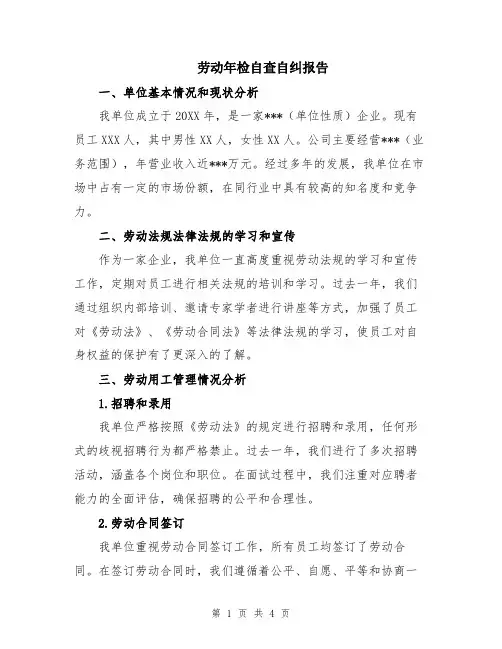 劳动年检自查自纠报告

一、单位基本情况和现状分析

我单位成立于20XX年，是一家***（单位性质）企业。现有员工XXX人，其中男性XX人，女性XX人。公司主要经营***（业务范围），年营业收入近***万元。经过多年的发展，我单位在市场中占有一定的市场份额，在同行业中具有较高的知名度和竞争力。

二、劳动法规法律法规的学习和宣传

作为一家企业，我单位一直高度重视劳动法规的学习和宣传工作，定期对员工进行相关法规的培训和学习。过去一年，我们通过组织内部培训、邀请专家学者进行讲座等方式，加强了员工对《劳动法》、《劳动合同法》等法律法规的学习，使员工对自身权益的保护有了更深入的了解。

三、劳动用工管理情况分析

1.招聘和录用

我单位严格按照《劳动法》的规定进行招聘和录用，任何形式的歧视招聘行为都严格禁止。过去一年，我们进行了多次招聘活动，涵盖各个岗位和职位。在面试过程中，我们注重对应聘者能力的全面评估，确保招聘的公平和合理性。

2.劳动合同签订

我单位重视劳动合同签订工作，所有员工均签订了劳动合同。在签订劳动合同时，我们遵循着公平、自愿、平等和协商一

第 1 页 共 4 页